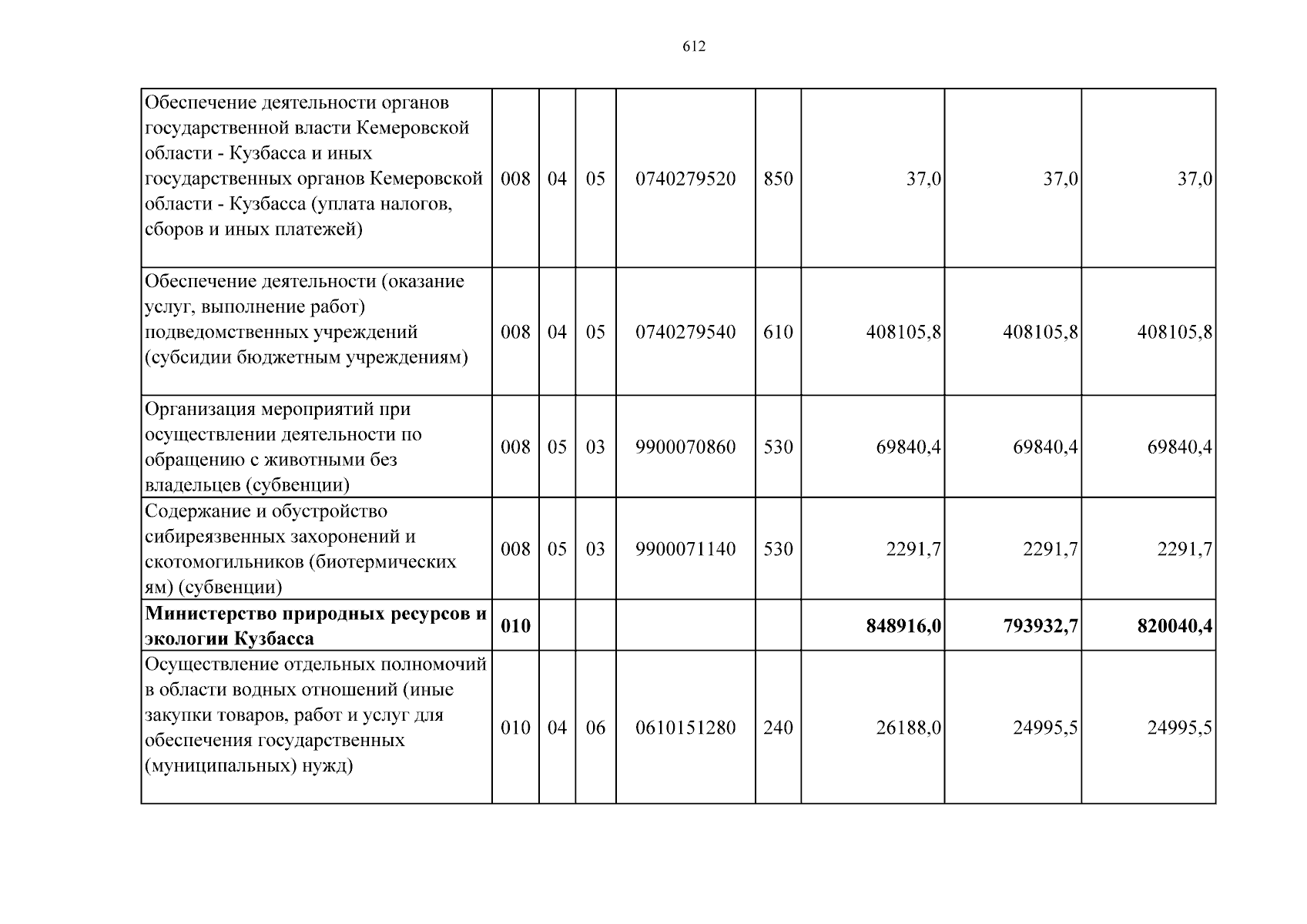 612

| Обеспечение деятельности органов государственной власти Кемеровской области - Кузбасса и иных государственных органов Кемеровской области - Кузбасса (уплата налогов, сборов и иных платежей) | 008 | 04 | 05 | 0740279520 | 850 | 37,0 | 37,0 | 37,0 |
|---|---|---|---|---|---|---|---|---|
| Обеспечение деятельности (оказание услуг, выполнение работ) подведомственных учреждений (субсидии бюджетным учреждениям) | 008 | 04 | 05 | 0740279540 | 610 | 408105,8 | 408105,8 | 408105,8 |
| Организация мероприятий при осуществлении деятельности по обращению с животными без владельцев (субвенции) | 008 | 05 | 03 | 9900070860 | 530 | 69840,4 | 69840,4 | 69840,4 |
| Содержание и обустройство сибиреязвенных захоронений и скотомогильников (биотермических ям) (субвенции) | 008 | 05 | 03 | 9900071140 | 530 | 2291,7 | 2291,7 | 2291,7 |
| Министерство природных ресурсов и экологии Кузбасса | 010 | | | | | 848916,0 | 793932,7 | 820040,4 |
| Осуществление отдельных полномочий в области водных отношений (иные закупки товаров, работ и услуг для обеспечения государственных (муниципальных) нужд) | 010 | 04 | 06 | 0610151280 | 240 | 26188,0 | 24995,5 | 24995,5 |